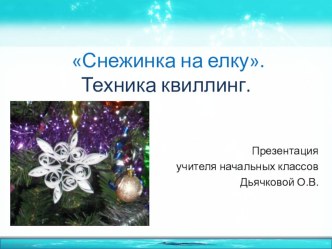 «Снежинка на елку».
Техника квиллинг.

Презентация
учителя начальных классов
Дьячковой О.В.